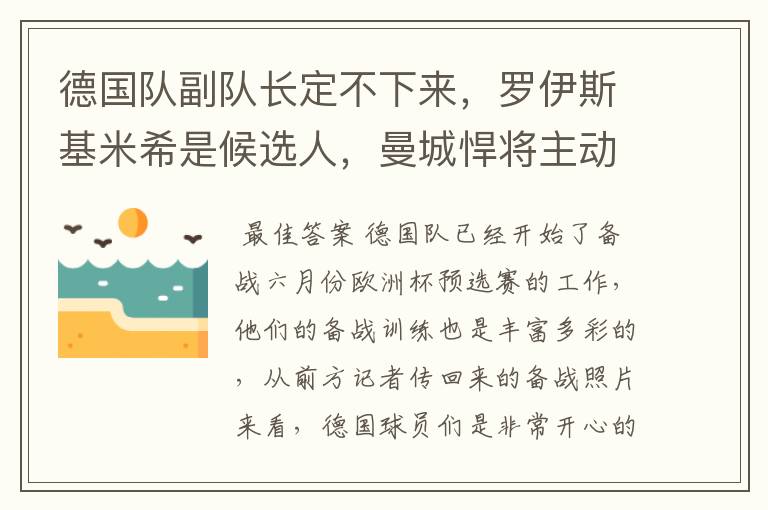 德国队副队长定不下来，罗伊斯基米希是候选人，曼城悍将主动

最佳答案 德国队已经开始了备战六月份欧洲杯预选赛的工作，他们的备战训练也是丰富多彩的，从前方记者传回来的备战照片来看，德国球员们是非常开心的